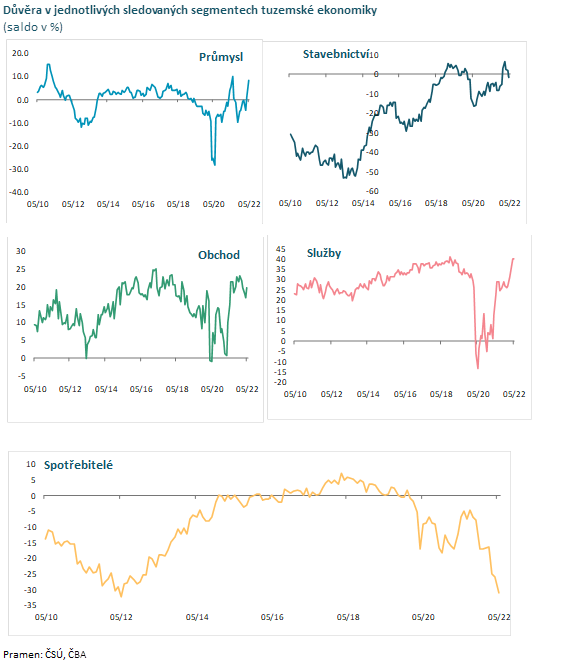 Důvěra v jednotlivých sledovaných segmentech tuzemské ekonomiky
(saldo v %)

Průmysl
20.0
10.0
0.0
-10.0
-20.0
-30.0
-40.0
05/10 05/12 05/14 05/16 05/18 05/20 05/22

Stavebnictví
10
0
-10
-20
-30
-40
-50
-60
05/10 05/12 05/14 05/16 05/18 05/20 05/22

Obchod
30
25
20
15
10
5
0
-5
05/10 05/12 05/14 05/16 05/18 05/20 05/22

Služby
45
40
35
30
25
20
15
10
5
0
-5
-10
-15
-20
05/10 05/12 05/14 05/16 05/18 05/20 05/22

Spotřebitelé
10
5
0
-5
-10
-15
-20
-25
-30
-35
05/10 05/12 05/14 05/16 05/18 05/20 05/22

Pramen: ČSÚ, ČBA